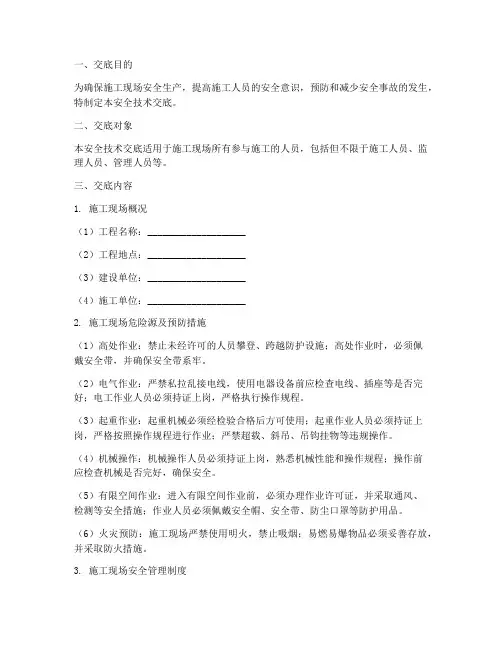 一、交底目的

为确保施工现场安全生产，提高施工人员的安全意识，预防和减少安全事故的发生，特制定本安全技术交底。

二、交底对象

本安全技术交底适用于施工现场所有参与施工的人员，包括但不限于施工人员、监理人员、管理人员等。

三、交底内容

1. 施工现场概况

（1）工程名称：____________________

（2）工程地点：____________________

（3）建设单位：____________________

（4）施工单位：____________________

2. 施工现场危险源及预防措施

（1）高处作业：禁止未经许可的人员攀登、跨越防护设施；高处作业时，必须佩戴安全带，并确保安全带系牢。

（2）电气作业：严禁私拉乱接电线，使用电器设备前应检查电线、插座等是否完好；电工作业人员必须持证上岗，严格执行操作规程。

（3）起重作业：起重机械必须经检验合格后方可使用；起重作业人员必须持证上岗，严格按照操作规程进行作业；严禁超载、斜吊、吊钩挂物等违规操作。

（4）机械操作：机械操作人员必须持证上岗，熟悉机械性能和操作规程；操作前应检查机械是否完好，确保安全。

（5）有限空间作业：进入有限空间作业前，必须办理作业许可证，并采取通风、检测等安全措施；作业人员必须佩戴安全帽、安全带、防尘口罩等防护用品。

（6）火灾预防：施工现场严禁使用明火，禁止吸烟；易燃易爆物品必须妥善存放，并采取防火措施。

3. 施工现场安全管理制度